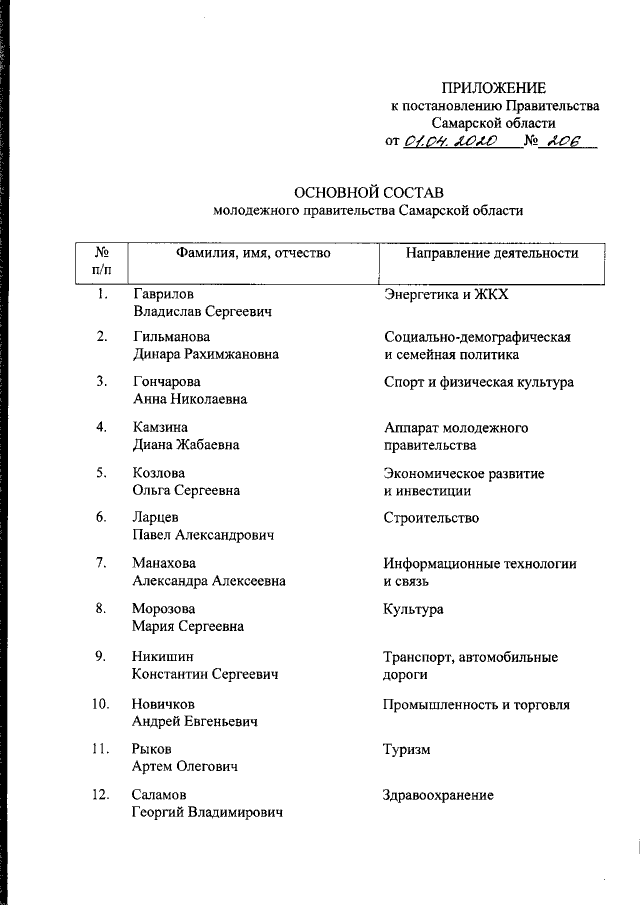 ПРИЛОЖЕНИЕ
к постановлению Правительства
Самарской области
от 01.04.2020 № 206

ОСНОВНОЙ СОСТАВ
молодежного правительства Самарской области

| № п/п | Фамилия, имя, отчество | Направление деятельности |
|---|---|---|
| 1. | Гаврилов Владислав Сергеевич | Энергетика и ЖКХ |
| 2. | Гильманова Динара Рахимжановна | Социально-демографическая и семейная политика |
| 3. | Гончарова Анна Николаевна | Спорт и физическая культура |
| 4. | Камзина Диана Жабаевна | Аппарат молодежного правительства |
| 5. | Козлова Ольга Сергеевна | Экономическое развитие и инвестиции |
| 6. | Ларцев Павел Александрович | Строительство |
| 7. | Манахова Александра Алексеевна | Информационные технологии и связь |
| 8. | Морозова Мария Сергеевна | Культура |
| 9. | Никишин Константин Сергеевич | Транспорт, автомобильные дороги |
| 10. | Новичков Андрей Евгеньевич | Промышленность и торговля |
| 11. | Рыков Артем Олегович | Туризм |
| 12. | Саламов Георгий Владимирович | Здравоохранение |